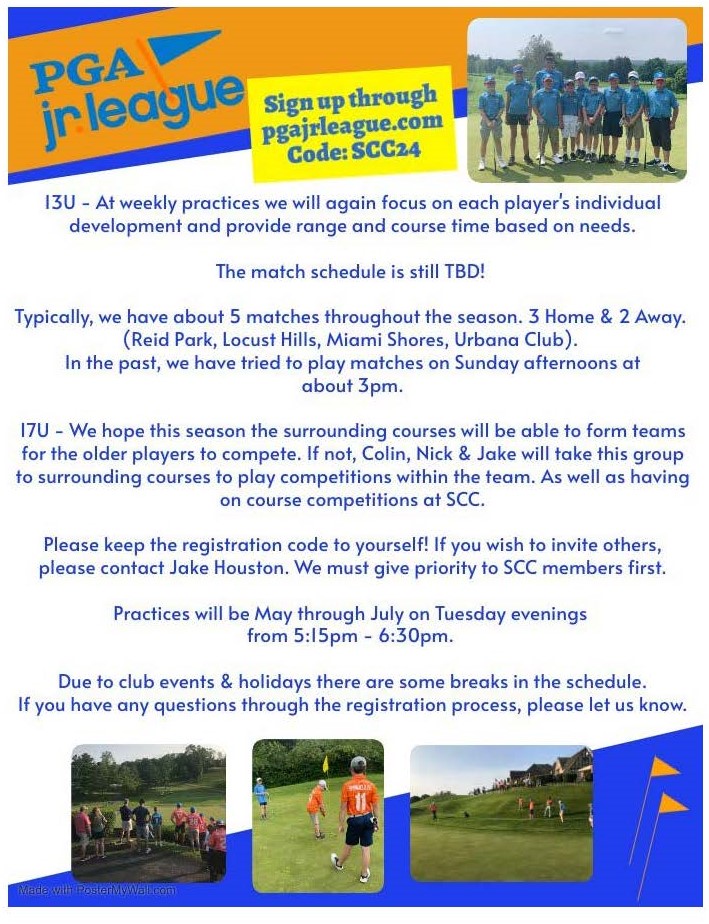 PGA jr.league

Sign up through pgajrleague.com Code: SCC24

13U - At weekly practices we will again focus on each player's individual development and provide range and course time based on needs.

The match schedule is still TBD!

Typically, we have about 5 matches throughout the season. 3 Home & 2 Away. (Reid Park, Locust Hills, Miami Shores, Urbana Club). In the past, we have tried to play matches on Sunday afternoons at about 3pm.

17U - We hope this season the surrounding courses will be able to form teams for the older players to compete. If not, Colin, Nick & Jake will take this group to surrounding courses to play competitions within the team. As well as having on course competitions at SCC.

Please keep the registration code to yourself! If you wish to invite others, please contact Jake Houston. We must give priority to SCC members first.

Practices will be May through July on Tuesday evenings from 5:15pm - 6:30pm.

Due to club events & holidays there are some breaks in the schedule. If you have any questions through the registration process, please let us know.

11

Made with PosterMyWall.com